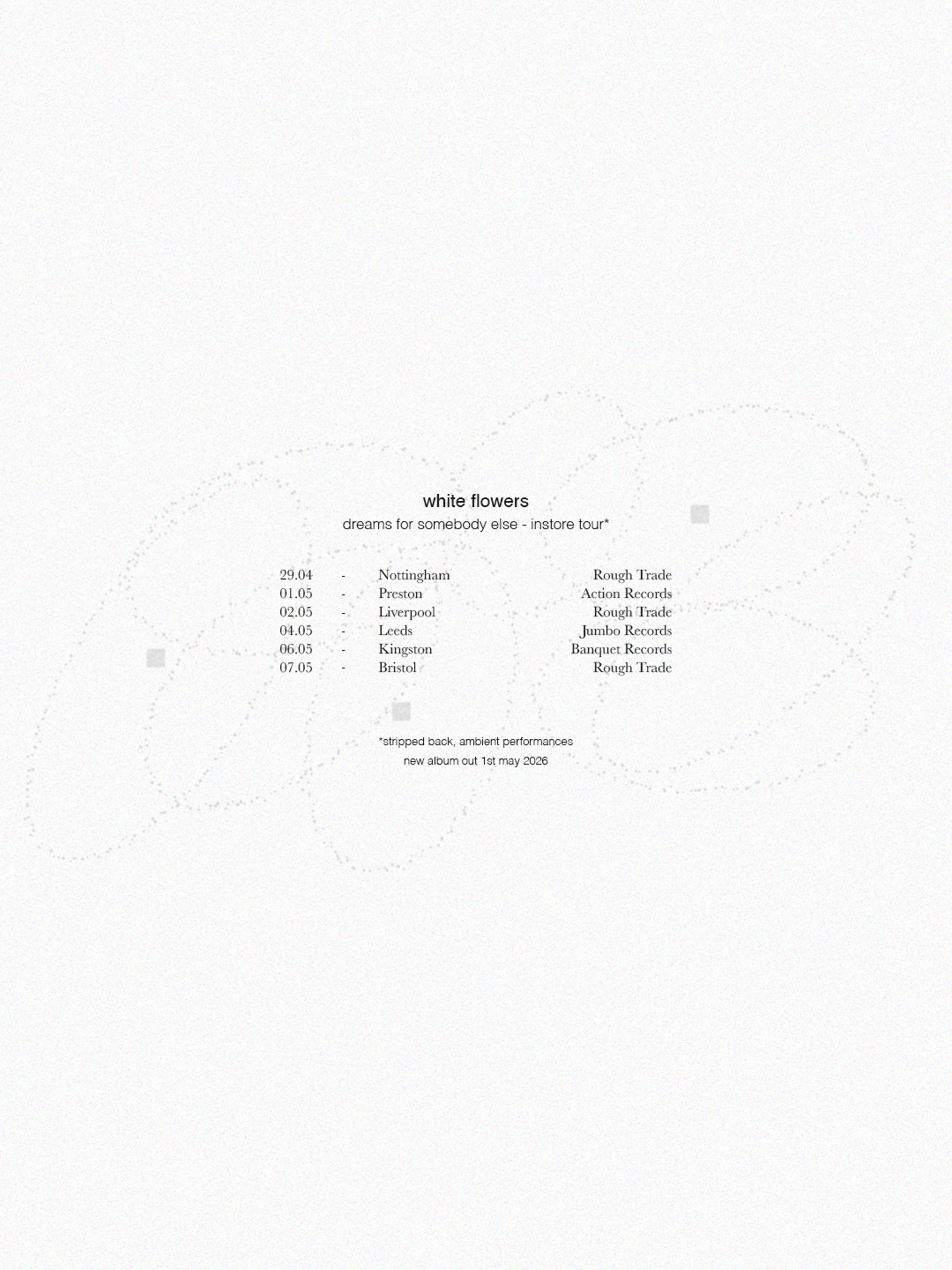 white flowers
dreams for somebody else - instore tour*

29.04 - Nottingham Rough Trade
01.05 - Preston Action Records
02.05 - Liverpool Rough Trade
04.05 - Leeds Jumbo Records
06.05 - Kingston Banquet Records
07.05 - Bristol Rough Trade

*stripped back, ambient performances
new album out 1st may 2026